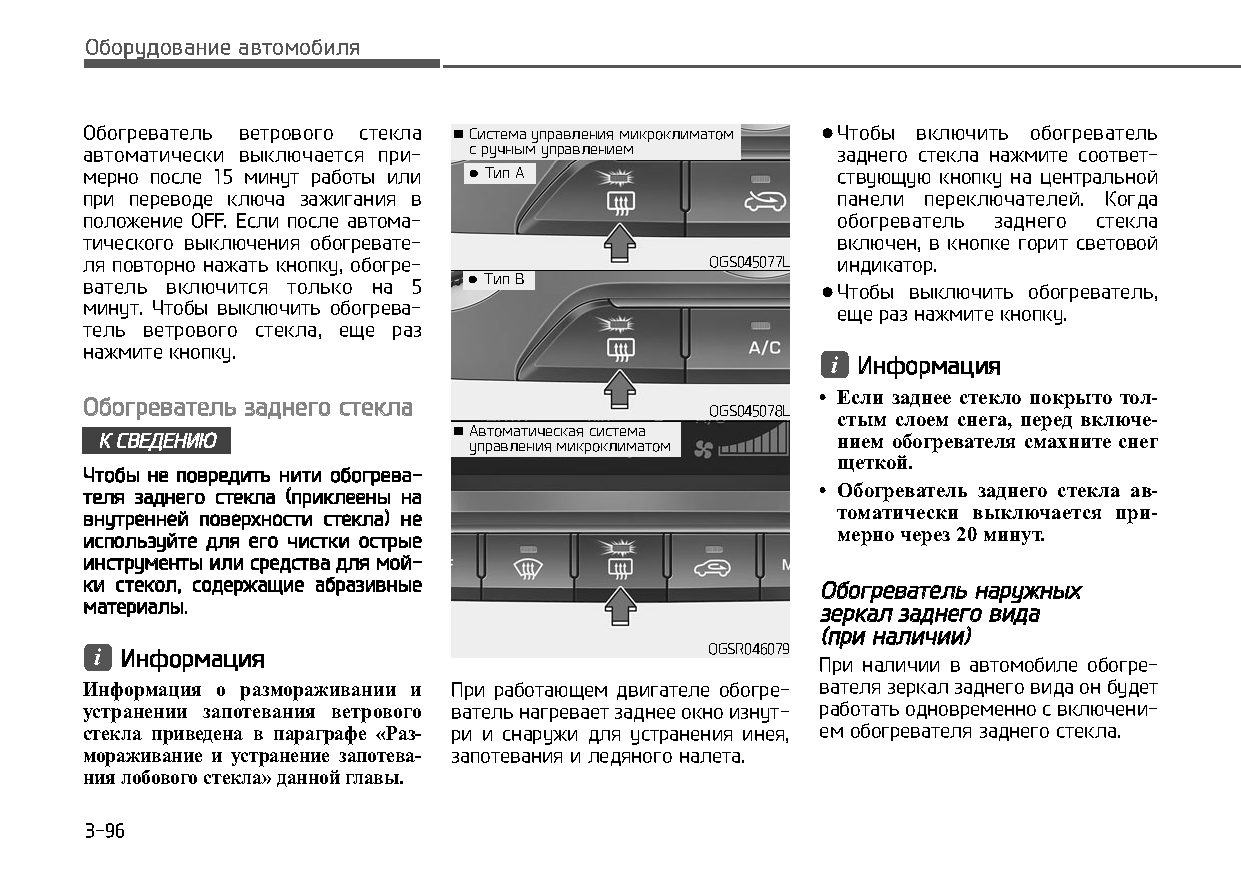 Оборудование автомобиля

Обогреватель ветрового стекла автоматически выключается примерно после 15 минут работы или при переводе ключа зажигания в положение OFF. Если после автоматического выключения обогревателя повторно нажать кнопку, обогреватель включится только на 5 минут. Чтобы выключить обогреватель ветрового стекла, еще раз нажмите кнопку.

Обогреватель заднего стекла

К СВЕДЕНИЮ

Чтобы не повредить нити обогревателя заднего стекла (приклеены на внутренней поверхности стекла) не используйте для его чистки острые инструменты или средства для мойки стекол, содержащие абразивные материалы.

i Информация

Информация о размораживании и устранении запотевания ветрового стекла приведена в параграфе «Размораживание и устранение запотевания лобового стекла» данной главы.

■ Система управления микроклиматом с ручным управлением
● Тип A
OGS045077L
● Тип B
A/C
OGS045078L
■ Автоматическая система управления микроклиматом
OGSR046079

При работающем двигателе обогреватель нагревает заднее окно изнутри и снаружи для устранения инея, запотевания и ледяного налета.

● Чтобы включить обогреватель заднего стекла нажмите соответствующую кнопку на центральной панели переключателей. Когда обогреватель заднего стекла включен, в кнопке горит световой индикатор.
● Чтобы выключить обогреватель, еще раз нажмите кнопку.

i Информация

• Если заднее стекло покрыто толстым слоем снега, перед включением обогревателя смахните снег щеткой.
• Обогреватель заднего стекла автоматически выключается примерно через 20 минут.

Обогреватель наружных зеркал заднего вида (при наличии)

При наличии в автомобиле обогревателя зеркал заднего вида он будет работать одновременно с включением обогревателя заднего стекла.

3-96